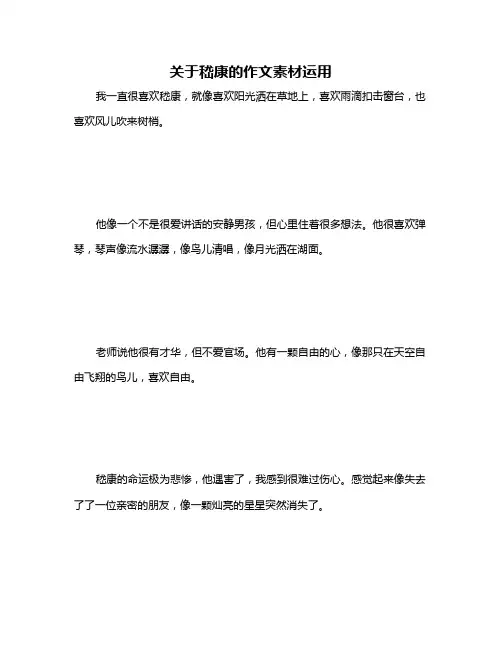 关于嵇康的作文素材运用

我一直很喜欢嵇康，就像喜欢阳光洒在草地上，喜欢雨滴扣击窗台，也喜欢风儿吹来树梢。

他像一个不是很爱讲话的安静男孩，但心里住着很多想法。他很喜欢弹琴，琴声像流水潺潺，像鸟儿清唱，像月光洒在湖面。

老师说他很有才华，但不爱官场。他有一颗自由的心，像那只在天空自由飞翔的鸟儿，喜欢自由。

嵇康的命运极为悲惨，他遇害了，我感到很难过伤心。感觉起来像失去了了一位亲密的朋友，像一颗灿亮的星星突然消失了。